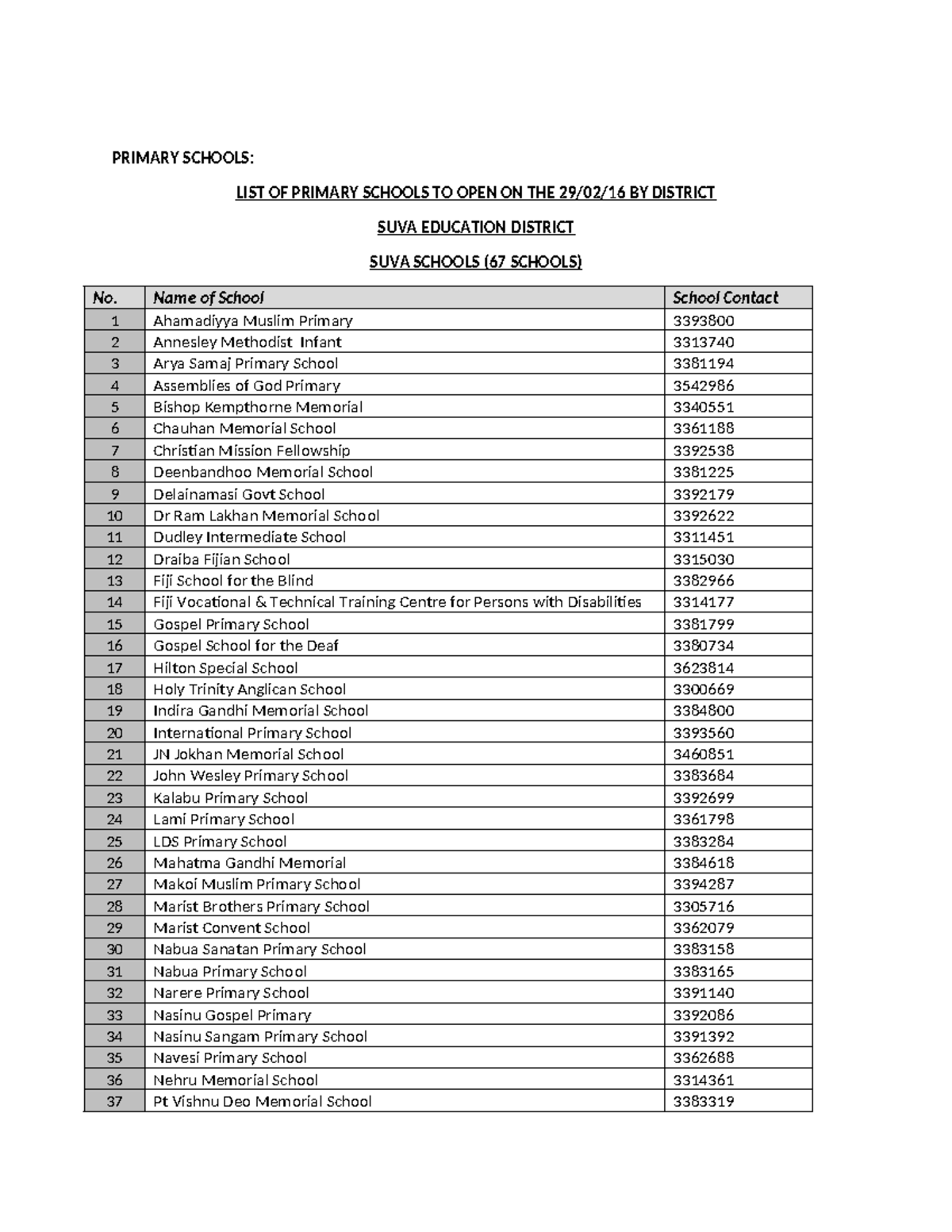 PRIMARY SCHOOLS:

LIST OF PRIMARY SCHOOLS TO OPEN ON THE 29/02/16 BY DISTRICT

SUVA EDUCATION DISTRICT

SUVA SCHOOLS (67 SCHOOLS)

| No. | Name of School | School Contact |
|---|---|---|
| 1 | Ahamadiyya Muslim Primary | 3393800 |
| 2 | Annesley Methodist Infant | 3313740 |
| 3 | Arya Samaj Primary School | 3381194 |
| 4 | Assemblies of God Primary | 3542986 |
| 5 | Bishop Kempthorne Memorial | 3340551 |
| 6 | Chauhan Memorial School | 3361188 |
| 7 | Christian Mission Fellowship | 3392538 |
| 8 | Deenbandhoo Memorial School | 3381225 |
| 9 | Delainamasi Govt School | 3392179 |
| 10 | Dr Ram Lakhan Memorial School | 3392622 |
| 11 | Dudley Intermediate School | 3311451 |
| 12 | Draiba Fijian School | 3315030 |
| 13 | Fiji School for the Blind | 3382966 |
| 14 | Fiji Vocational & Technical Training Centre for Persons with Disabilities | 3314177 |
| 15 | Gospel Primary School | 3381799 |
| 16 | Gospel School for the Deaf | 3380734 |
| 17 | Hilton Special School | 3623814 |
| 18 | Holy Trinity Anglican School | 3300669 |
| 19 | Indira Gandhi Memorial School | 3384800 |
| 20 | International Primary School | 3393560 |
| 21 | JN Jokhan Memorial School | 3460851 |
| 22 | John Wesley Primary School | 3383684 |
| 23 | Kalabu Primary School | 3392699 |
| 24 | Lami Primary School | 3361798 |
| 25 | LDS Primary School | 3383284 |
| 26 | Mahatma Gandhi Memorial | 3384618 |
| 27 | Makoi Muslim Primary School | 3394287 |
| 28 | Marist Brothers Primary School | 3305716 |
| 29 | Marist Convent School | 3362079 |
| 30 | Nabua Sanatan Primary School | 3383158 |
| 31 | Nabua Primary School | 3383165 |
| 32 | Narere Primary School | 3391140 |
| 33 | Nasinu Gospel Primary | 3392086 |
| 34 | Nasinu Sangam Primary School | 3391392 |
| 35 | Navesi Primary School | 3362688 |
| 36 | Nehru Memorial School | 3314361 |
| 37 | Pt Vishnu Deo Memorial School | 3383319 |